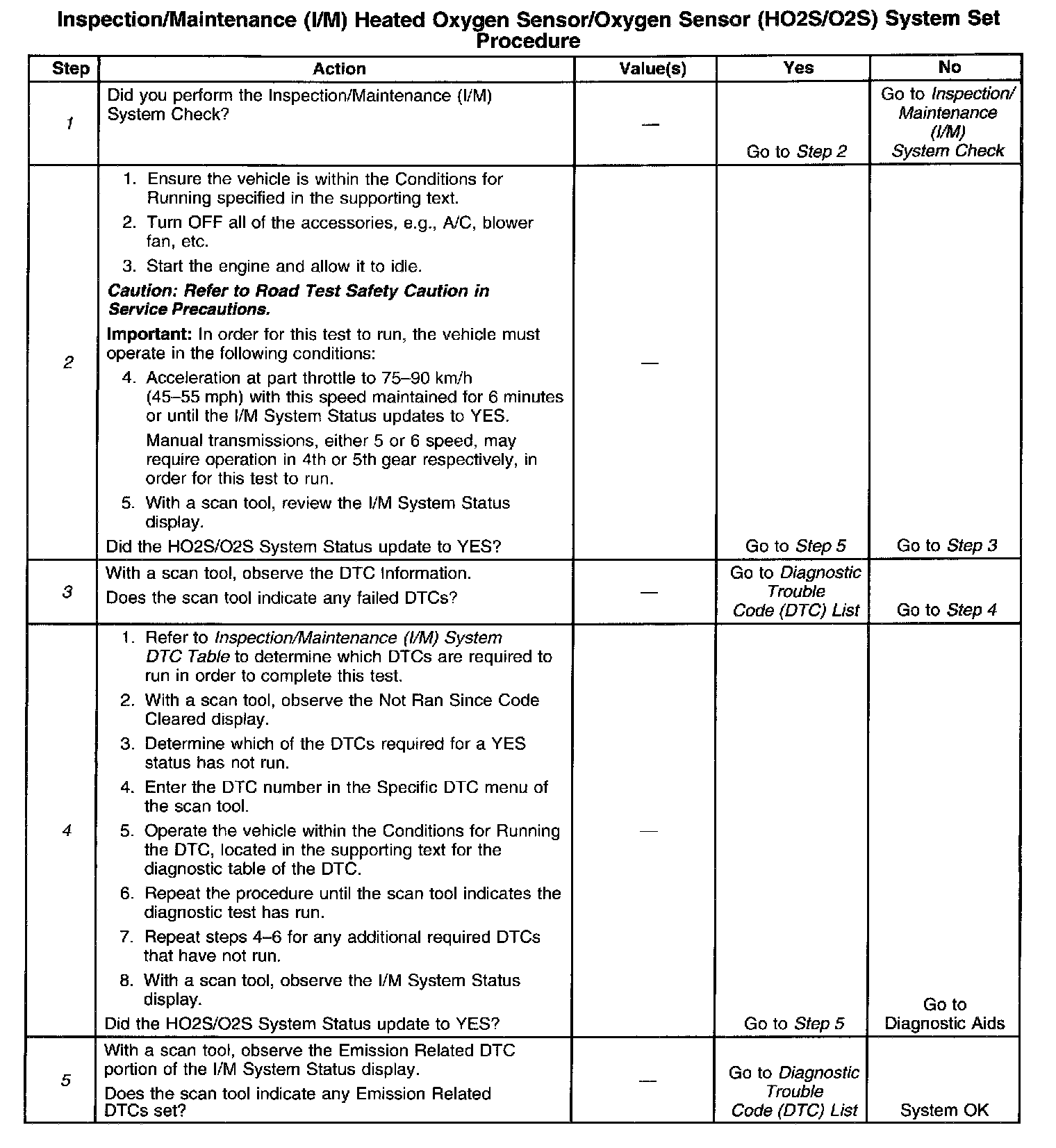 Inspection/Maintenance (I/M) Heated Oxygen Sensor/Oxygen Sensor (HO2S/O2S) System Set Procedure

| Step | Action | Value(s) | Yes | No |
|---|---|---|---|---|
| 1 | Did you perform the Inspection/Maintenance (I/M) System Check? | — | Go to Step 2 | Go to Inspection/ Maintenance (I/M) System Check |
| 2 | 1. Ensure the vehicle is within the Conditions for Running specified in the supporting text. 2. Turn OFF all of the accessories, e.g., A/C, blower fan, etc. 3. Start the engine and allow it to idle. Caution: Refer to Road Test Safety Caution in Service Precautions. Important: In order for this test to run, the vehicle must operate in the following conditions: 4. Acceleration at part throttle to 75–90 km/h (45–55 mph) with this speed maintained for 6 minutes or until the I/M System Status updates to YES. Manual transmissions, either 5 or 6 speed, may require operation in 4th or 5th gear respectively, in order for this test to run. 5. With a scan tool, review the I/M System Status display. Did the HO2S/O2S System Status update to YES? | — | Go to Step 5 | Go to Step 3 |
| 3 | With a scan tool, observe the DTC Information. Does the scan tool indicate any failed DTCs? | — | Go to Diagnostic Trouble Code (DTC) List | Go to Step 4 |
| 4 | 1. Refer to Inspection/Maintenance (I/M) System DTC Table to determine which DTCs are required to run in order to complete this test. 2. With a scan tool, observe the Not Ran Since Code Cleared display. 3. Determine which of the DTCs required for a YES status has not run. 4. Enter the DTC number in the Specific DTC menu of the scan tool. 5. Operate the vehicle within the Conditions for Running the DTC, located in the supporting text for the diagnostic table of the DTC. 6. Repeat the procedure until the scan tool indicates the diagnostic test has run. 7. Repeat steps 4–6 for any additional required DTCs that have not run. 8. With a scan tool, observe the I/M System Status display. Did the HO2S/O2S System Status update to YES? | — | Go to Step 5 | Go to Diagnostic Aids |
| 5 | With a scan tool, observe the Emission Related DTC portion of the I/M System Status display. Does the scan tool indicate any Emission Related DTCs set? | — | Go to Diagnostic Trouble Code (DTC) List | System OK |